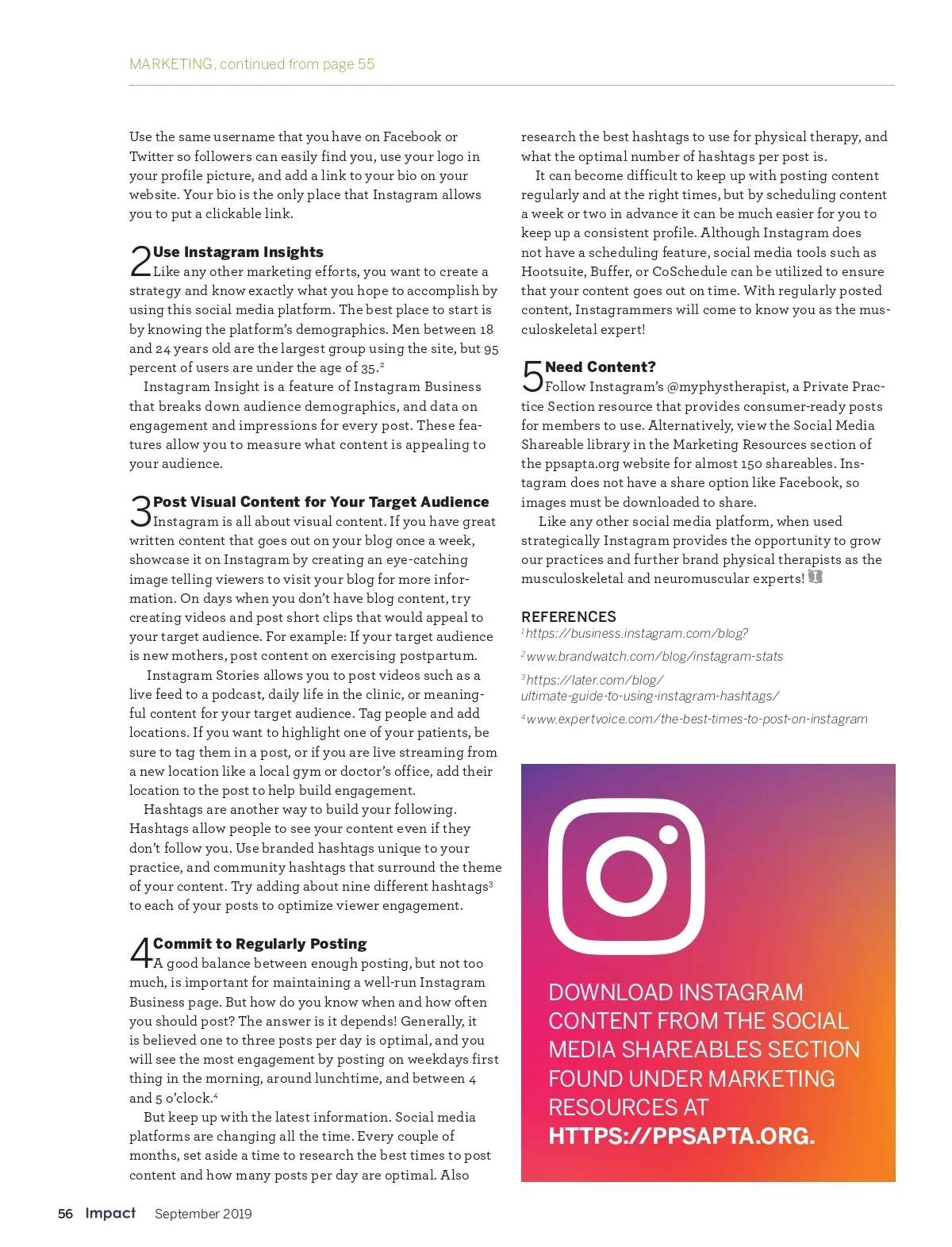 MARKETING, continued from page 55

Use the same username that you have on Facebook or Twitter so followers can easily find you, use your logo in your profile picture, and add a link to your bio on your website. Your bio is the only place that Instagram allows you to put a clickable link.

2 Use Instagram Insights
Like any other marketing efforts, you want to create a strategy and know exactly what you hope to accomplish by using this social media platform. The best place to start is by knowing the platform's demographics. Men between 18 and 24 years old are the largest group using the site, but 95 percent of users are under the age of 35.$^2$

Instagram Insight is a feature of Instagram Business that breaks down audience demographics, and data on engagement and impressions for every post. These features allow you to measure what content is appealing to your audience.

3 Post Visual Content for Your Target Audience
Instagram is all about visual content. If you have great written content that goes out on your blog once a week, showcase it on Instagram by creating an eye-catching image telling viewers to visit your blog for more information. On days when you don't have blog content, try creating videos and post short clips that would appeal to your target audience. For example: If your target audience is new mothers, post content on exercising postpartum.

Instagram Stories allows you to post videos such as a live feed to a podcast, daily life in the clinic, or meaningful content for your target audience. Tag people and add locations. If you want to highlight one of your patients, be sure to tag them in a post, or if you are live streaming from a new location like a local gym or doctor's office, add their location to the post to help build engagement.

Hashtags are another way to build your following. Hashtags allow people to see your content even if they don't follow you. Use branded hashtags unique to your practice, and community hashtags that surround the theme of your content. Try adding about nine different hashtags$^3$ to each of your posts to optimize viewer engagement.

4 Commit to Regularly Posting
A good balance between enough posting, but not too much, is important for maintaining a well-run Instagram Business page. But how do you know when and how often you should post? The answer is it depends! Generally, it is believed one to three posts per day is optimal, and you will see the most engagement by posting on weekdays first thing in the morning, around lunchtime, and between 4 and 5 o'clock.$^4$

But keep up with the latest information. Social media platforms are changing all the time. Every couple of months, set aside a time to research the best times to post content and how many posts per day are optimal. Also research the best hashtags to use for physical therapy, and what the optimal number of hashtags per post is.

It can become difficult to keep up with posting content regularly and at the right times, but by scheduling content a week or two in advance it can be much easier for you to keep up a consistent profile. Although Instagram does not have a scheduling feature, social media tools such as Hootsuite, Buffer, or CoSchedule can be utilized to ensure that your content goes out on time. With regularly posted content, Instagrammers will come to know you as the musculoskeletal expert!

5 Need Content?
Follow Instagram's @myphystherapist, a Private Practice Section resource that provides consumer-ready posts for members to use. Alternatively, view the Social Media Shareable library in the Marketing Resources section of the ppsapta.org website for almost 150 shareables. Instagram does not have a share option like Facebook, so images must be downloaded to share.

Like any other social media platform, when used strategically Instagram provides the opportunity to grow our practices and further brand physical therapists as the musculoskeletal and neuromuscular experts!

REFERENCES
$^1$https://business.instagram.com/blog?
$^2$www.brandwatch.com/blog/instagram-stats
$^3$https://later.com/blog/ultimate-guide-to-using-instagram-hashtags/
$^4$www.expertvoice.com/the-best-times-to-post-on-instagram

DOWNLOAD INSTAGRAM CONTENT FROM THE SOCIAL MEDIA SHAREABLES SECTION FOUND UNDER MARKETING RESOURCES AT HTTPS://PPSAPTA.ORG.

56 Impact September 2019